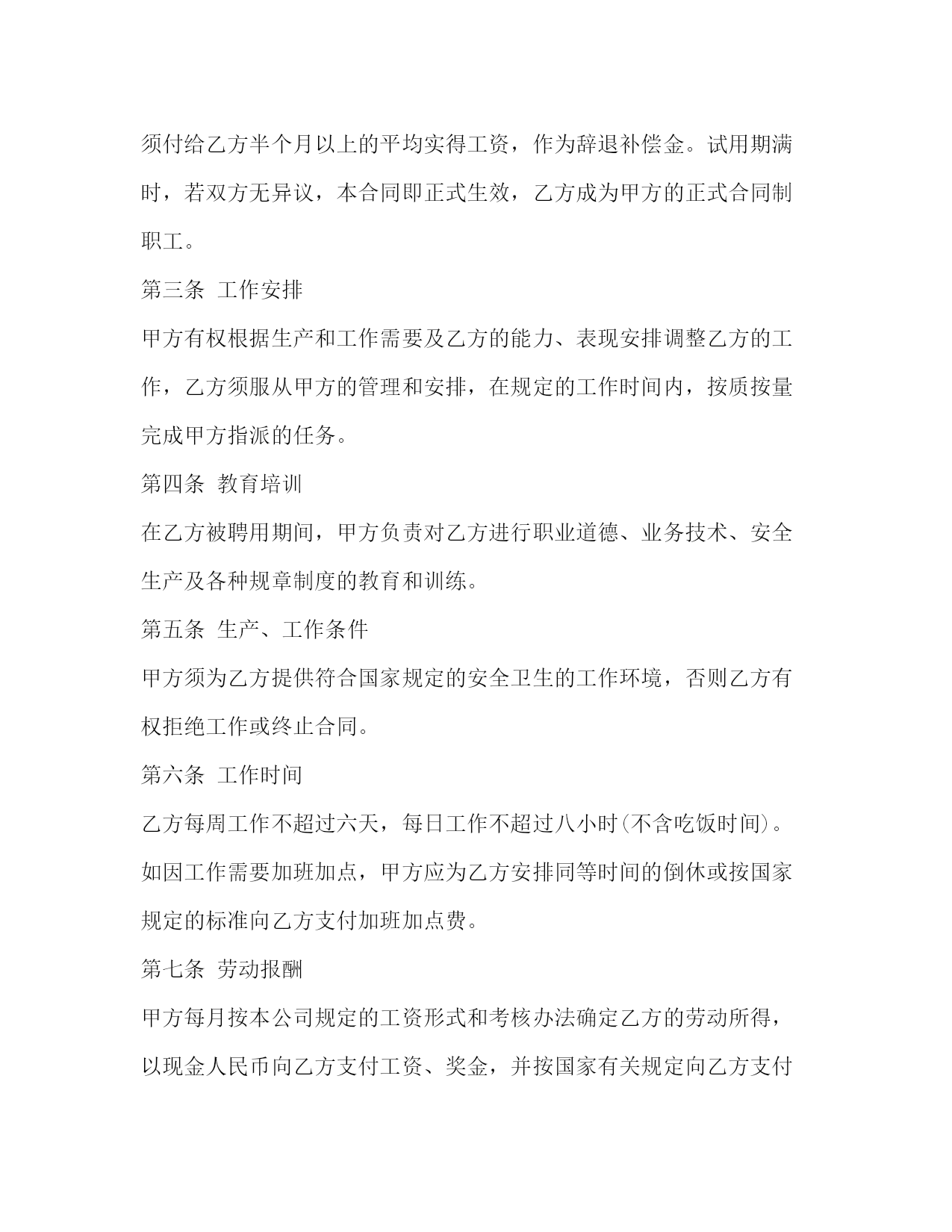 须付给乙方半个月以上的平均实得工资，作为辞退补偿金。试用期满时，若双方无异议，本合同即正式生效，乙方成为甲方的正式合同制职工。

第三条 工作安排

甲方有权根据生产和工作需要及乙方的能力、表现安排调整乙方的工作，乙方须服从甲方的管理和安排，在规定的工作时间内，按质按量完成甲方指派的任务。

第四条 教育培训

在乙方被聘用期间，甲方负责对乙方进行职业道德、业务技术、安全生产及各种规章制度的教育和训练。

第五条 生产、工作条件

甲方须为乙方提供符合国家规定的安全卫生的工作环境，否则乙方有权拒绝工作或终止合同。

第六条 工作时间

乙方每周工作不超过六天，每日工作不超过八小时(不含吃饭时间)。如因工作需要加班加点，甲方应为乙方安排同等时间的倒休或按国家规定的标准向乙方支付加班加点费。

第七条 劳动报酬

甲方每月按本公司规定的工资形式和考核办法确定乙方的劳动所得，以现金人民币向乙方支付工资、奖金，并按国家有关规定向乙方支付